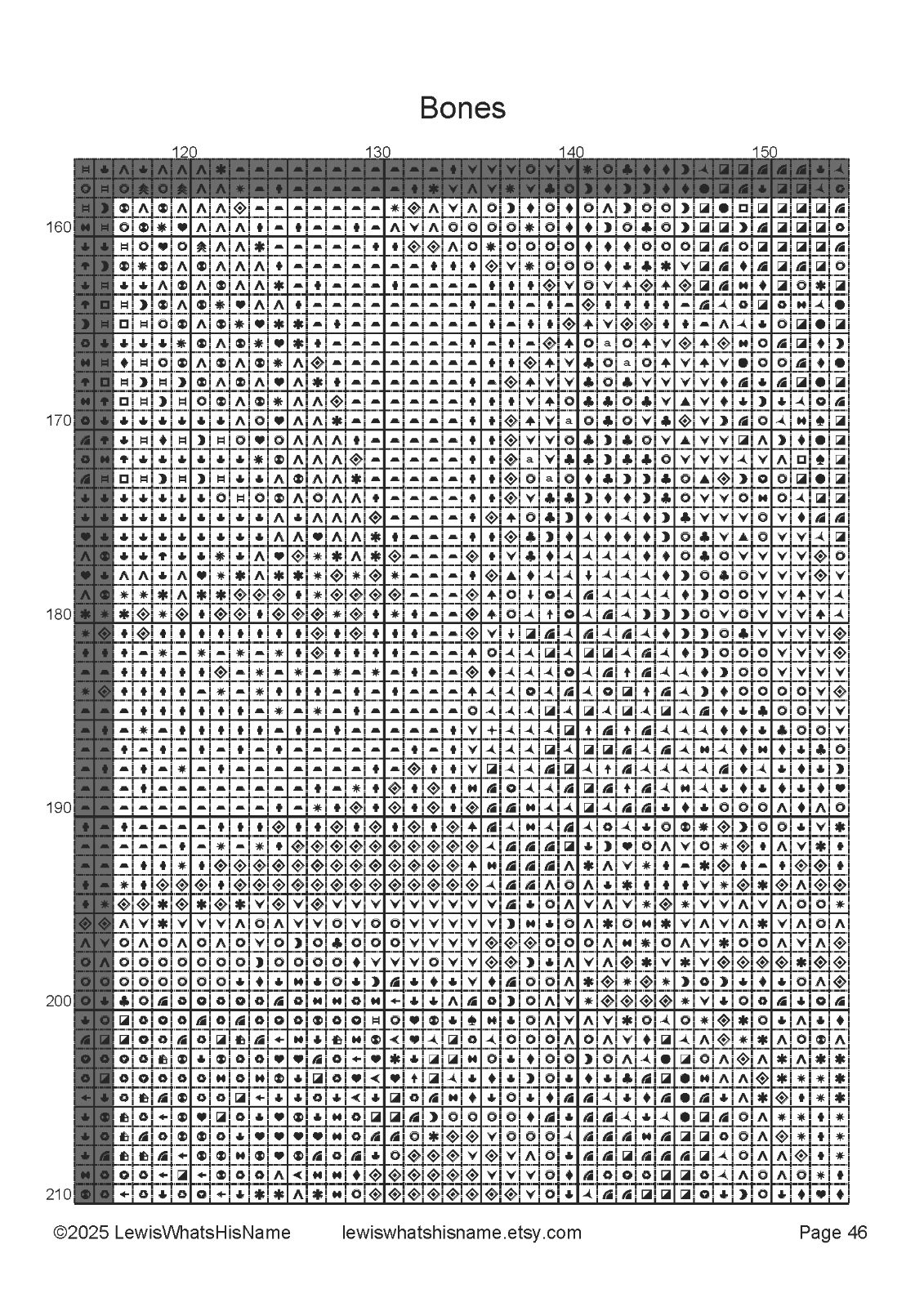 Bones

120 130 140 150

160

170

180

190

200

210

©2025 LewisWhatsHisName lewiswhatshisname.etsy.com Page 46